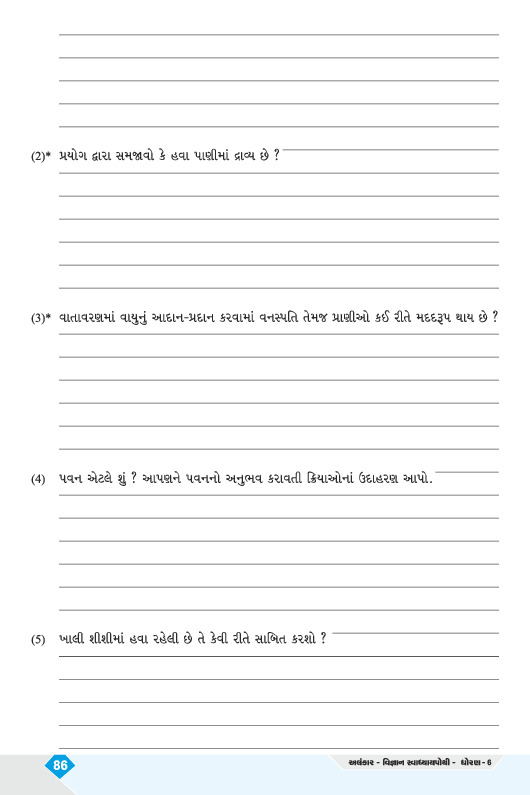 (2)* પ્રયોગ દ્વારા સમજાવો કે હવા પાણીમાં દ્રાવ્ય છે ?

(3)* વાતાવરણમાં વાયુનું આદાન-પ્રદાન કરવામાં વનસ્પતિ તેમજ પ્રાણીઓ કઈ રીતે મદદરૂપ થાય છે ?

(4) પવન એટલે શું ? આપણને પવનનો અનુભવ કરાવતી ક્રિયાઓનાં ઉદાહરણ આપો.

(5) ખાલી શીશીમાં હવા રહેલી છે તે કેવી રીતે સાબિત કરશો ?

86

અલંકાર - વિજ્ઞાન સ્વાધ્યાયપોથી - ધોરણ - 6